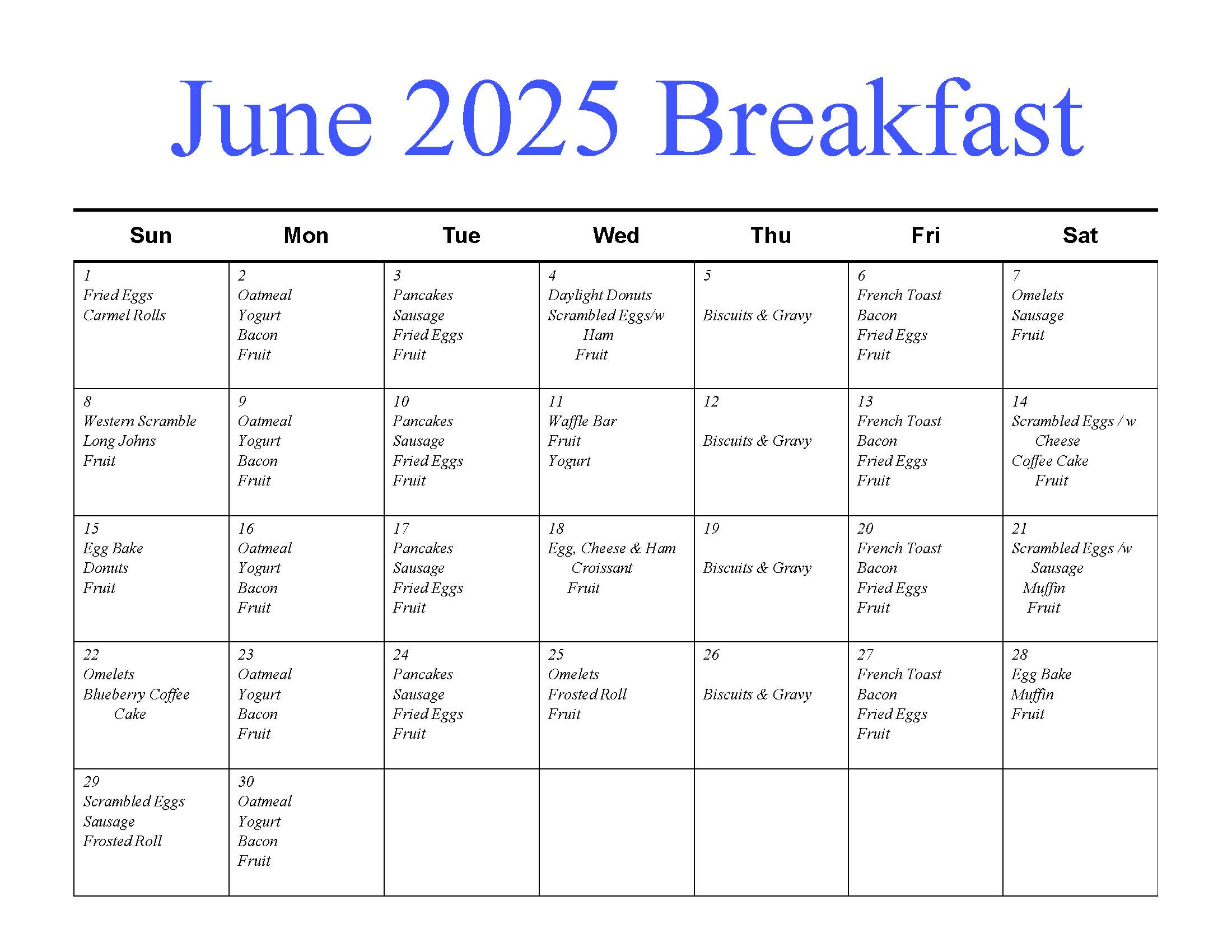 June 2025 Breakfast

| Sun | Mon | Tue | Wed | Thu | Fri | Sat |
|---|---|---|---|---|---|---|
| 1 Fried Eggs Carmel Rolls | 2 Oatmeal Yogurt Bacon Fruit | 3 Pancakes Sausage Fried Eggs Fruit | 4 Daylight Donuts Scrambled Eggs/w Ham Fruit | 5 Biscuits & Gravy | 6 French Toast Bacon Fried Eggs Fruit | 7 Omelets Sausage Fruit |
| 8 Western Scramble Long Johns Fruit | 9 Oatmeal Yogurt Bacon Fruit | 10 Pancakes Sausage Fried Eggs Fruit | 11 Waffle Bar Fruit Yogurt | 12 Biscuits & Gravy | 13 French Toast Bacon Fried Eggs Fruit | 14 Scrambled Eggs / w Cheese Coffee Cake Fruit |
| 15 Egg Bake Donuts Fruit | 16 Oatmeal Yogurt Bacon Fruit | 17 Pancakes Sausage Fried Eggs Fruit | 18 Egg, Cheese & Ham Croissant Fruit | 19 Biscuits & Gravy | 20 French Toast Bacon Fried Eggs Fruit | 21 Scrambled Eggs /w Sausage Muffin Fruit |
| 22 Omelets Blueberry Coffee Cake | 23 Oatmeal Yogurt Bacon Fruit | 24 Pancakes Sausage Fried Eggs Fruit | 25 Omelets Frosted Roll Fruit | 26 Biscuits & Gravy | 27 French Toast Bacon Fried Eggs Fruit | 28 Egg Bake Muffin Fruit |
| 29 Scrambled Eggs Sausage Frosted Roll | 30 Oatmeal Yogurt Bacon Fruit | | | | | |